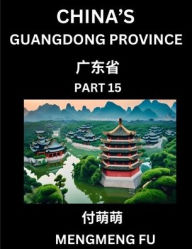 CHINA'S
GUANGDONG PROVINCE

广东省

PART 15

付萌萌

MENGMENG FU